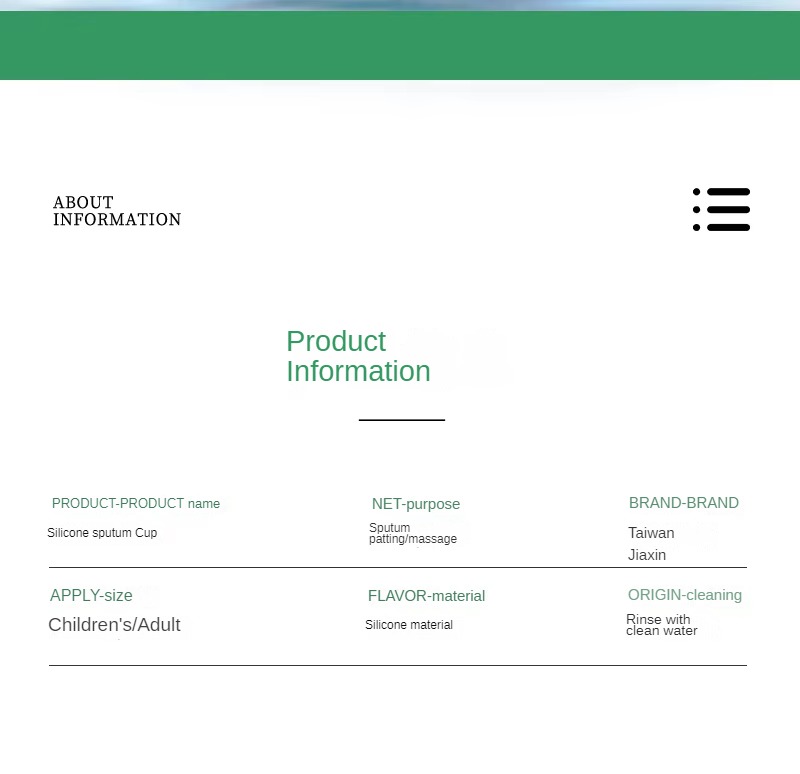 ABOUT
INFORMATION

Product
Information

| PRODUCT-PRODUCT name | NET-purpose | BRAND-BRAND |
|---|---|---|
| Silicone sputum Cup | Sputum patting/massage | Taiwan Jiaxin |
| APPLY-size | FLAVOR-material | ORIGIN-cleaning |
| Children's/Adult | Silicone material | Rinse with clean water |